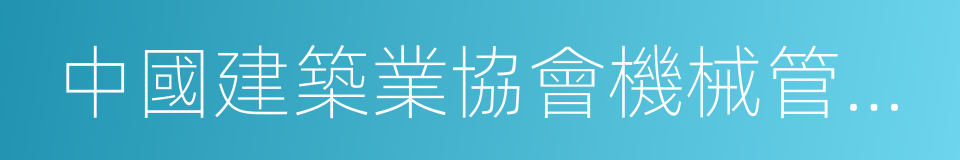 中國建築業協會機械管...